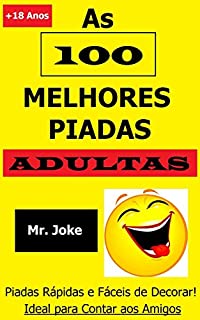 +18 Anos

As

100

MELHORES PIADAS

ADULTAS

Mr. Joke

Piadas Rápidas e Fáceis de Decorar!

Ideal para Contar aos Amigos